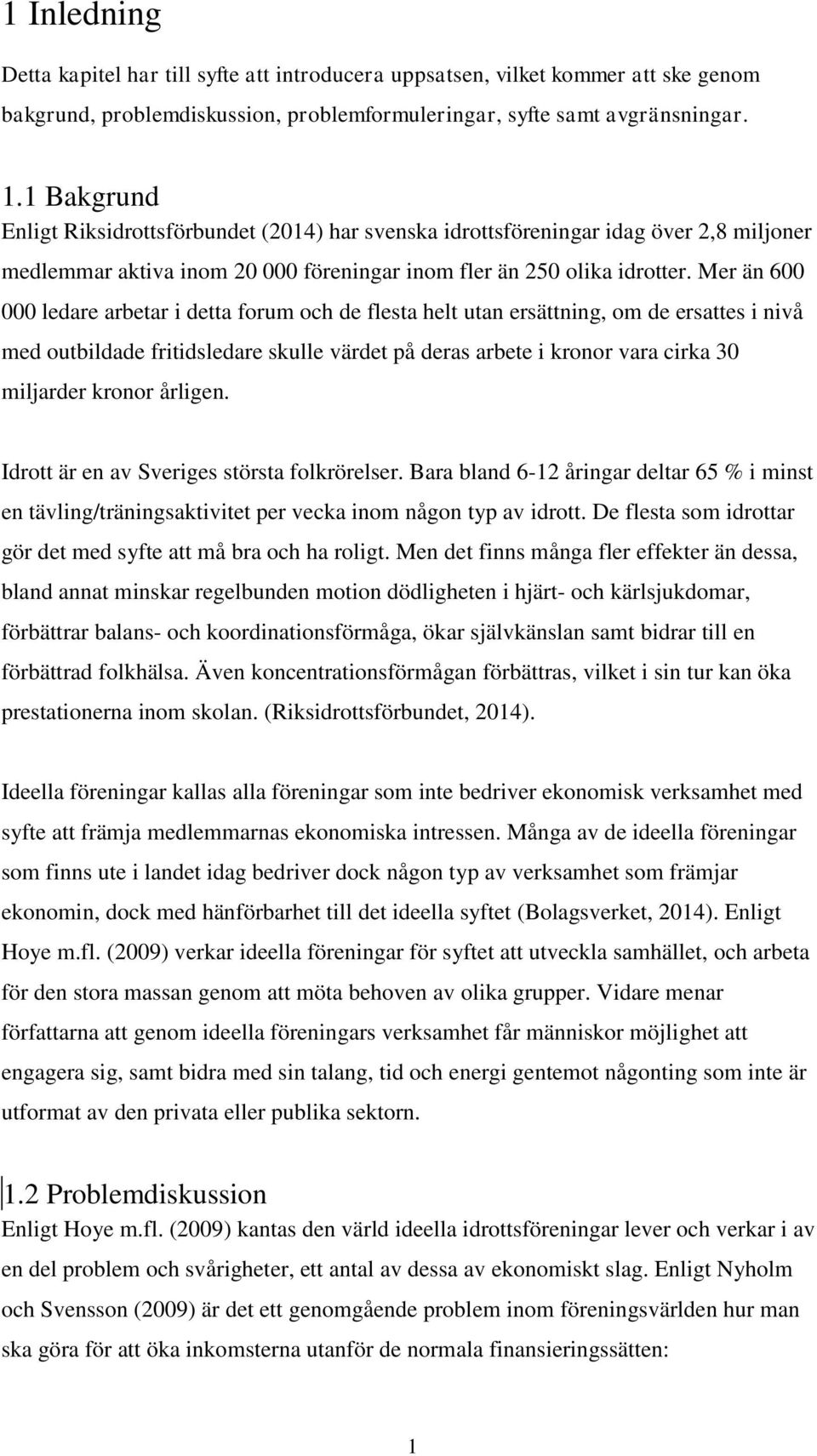 1 Inledning

Detta kapitel har till syfte att introducera uppsatsen, vilket kommer att ske genom bakgrund, problemdiskussion, problemformuleringar, syfte samt avgränsningar.

1.1 Bakgrund

Enligt Riksidrottsförbundet (2014) har svenska idrottsföreningar idag över 2,8 miljoner medlemmar aktiva inom 20 000 föreningar inom fler än 250 olika idrotter. Mer än 600 000 ledare arbetar i detta forum och de flesta helt utan ersättning, om de ersattes i nivå med outbildade fritidsledare skulle värdet på deras arbete i kronor vara cirka 30 miljarder kronor årligen.

Idrott är en av Sveriges största folkrörelser. Bara bland 6-12 åringar deltar 65 % i minst en tävling/träningsaktivitet per vecka inom någon typ av idrott. De flesta som idrottar gör det med syfte att må bra och ha roligt. Men det finns många fler effekter än dessa, bland annat minskar regelbunden motion dödligheten i hjärt- och kärlsjukdomar, förbättrar balans- och koordinationsförmåga, ökar självkänslan samt bidrar till en förbättrad folkhälsa. Även koncentrationsförmågan förbättras, vilket i sin tur kan öka prestationerna inom skolan. (Riksidrottsförbundet, 2014).

Ideella föreningar kallas alla föreningar som inte bedriver ekonomisk verksamhet med syfte att främja medlemmarnas ekonomiska intressen. Många av de ideella föreningar som finns ute i landet idag bedriver dock någon typ av verksamhet som främjar ekonomin, dock med hänförbarhet till det ideella syftet (Bolagsverket, 2014). Enligt Hoye m.fl. (2009) verkar ideella föreningar för syftet att utveckla samhället, och arbeta för den stora massan genom att möta behoven av olika grupper. Vidare menar författarna att genom ideella föreningars verksamhet får människor möjlighet att engagera sig, samt bidra med sin talang, tid och energi gentemot någonting som inte är utformat av den privata eller publika sektorn.

1.2 Problemdiskussion

Enligt Hoye m.fl. (2009) kantas den värld ideella idrottsföreningar lever och verkar i av en del problem och svårigheter, ett antal av dessa av ekonomiskt slag. Enligt Nyholm och Svensson (2009) är det ett genomgående problem inom föreningsvärlden hur man ska göra för att öka inkomsterna utanför de normala finansieringssätten:

1